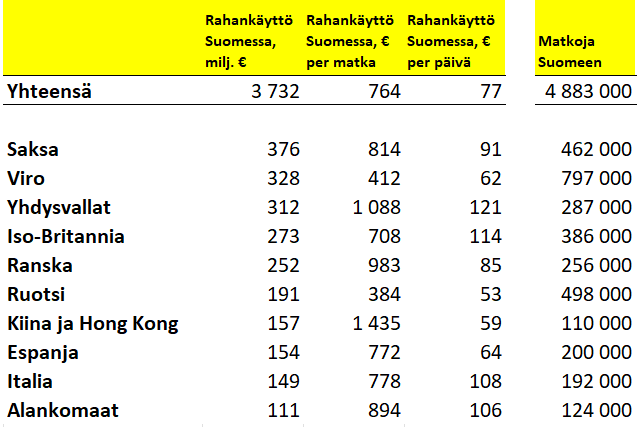 |  | Rahankäyttö Suomessa, milj. € | Rahankäyttö Suomessa, € per matka | Rahankäyttö Suomessa, € per päivä | Matkoja Suomeen |
|---|---|---|---|---|
| Yhteensä | 3 732 | 764 | 77 | 4 883 000 |
| Saksa | 376 | 814 | 91 | 462 000 |
| Viro | 328 | 412 | 62 | 797 000 |
| Yhdysvallat | 312 | 1 088 | 121 | 287 000 |
| Iso-Britannia | 273 | 708 | 114 | 386 000 |
| Ranska | 252 | 983 | 85 | 256 000 |
| Ruotsi | 191 | 384 | 53 | 498 000 |
| Kiina ja Hong Kong | 157 | 1 435 | 59 | 110 000 |
| Espanja | 154 | 772 | 64 | 200 000 |
| Italia | 149 | 778 | 108 | 192 000 |
| Alankomaat | 111 | 894 | 106 | 124 000 |